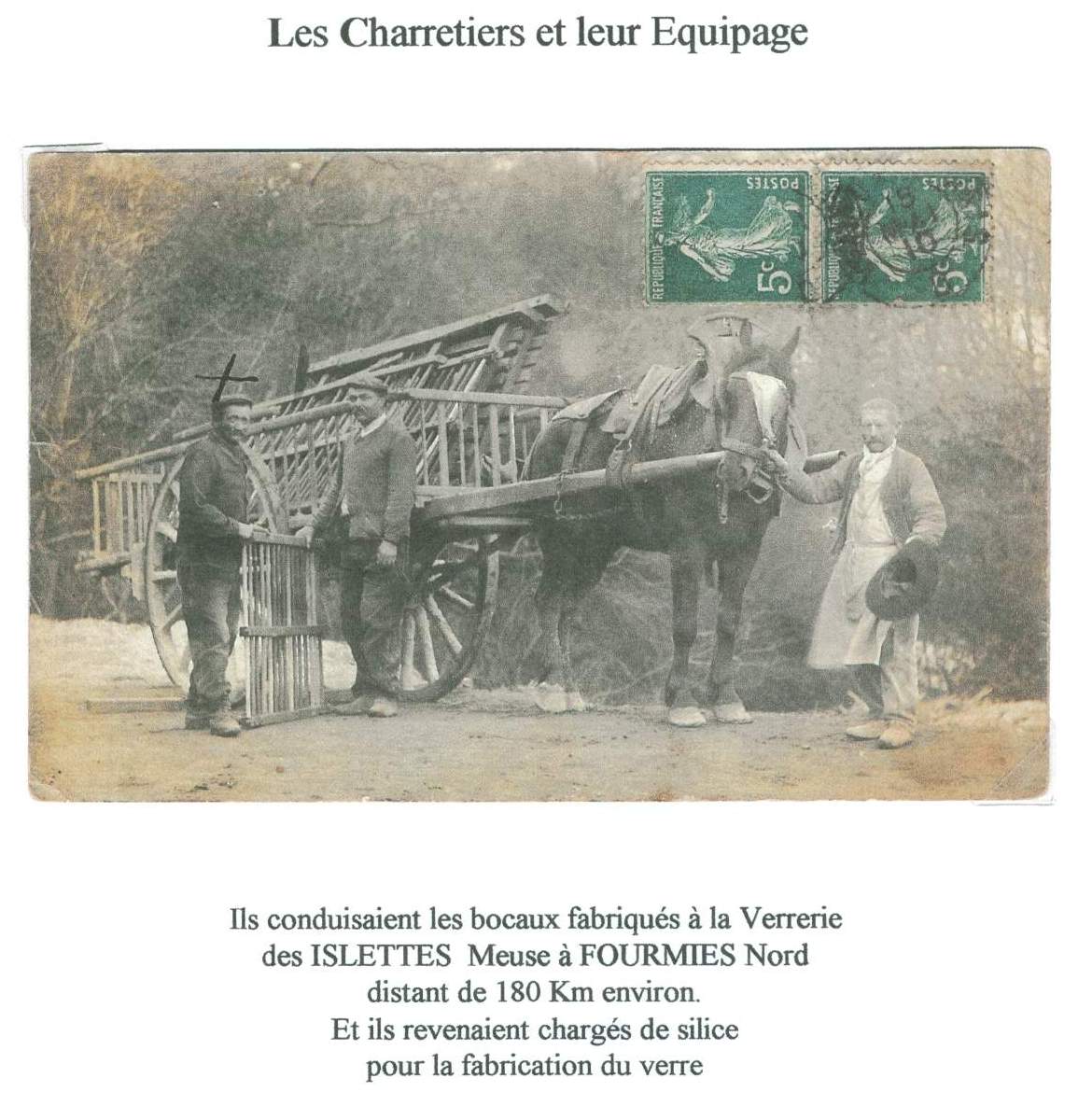 Les Charretiers et leur Equipage

REPUBLIQUE FRANÇAISE POSTES 5c

REPUBLIQUE FRANÇAISE POSTES 5c

Ils conduisaient les bocaux fabriqués à la Verrerie des ISLETTES Meuse à FOURMIES Nord distant de 180 Km environ. Et ils revenaient chargés de silice pour la fabrication du verre